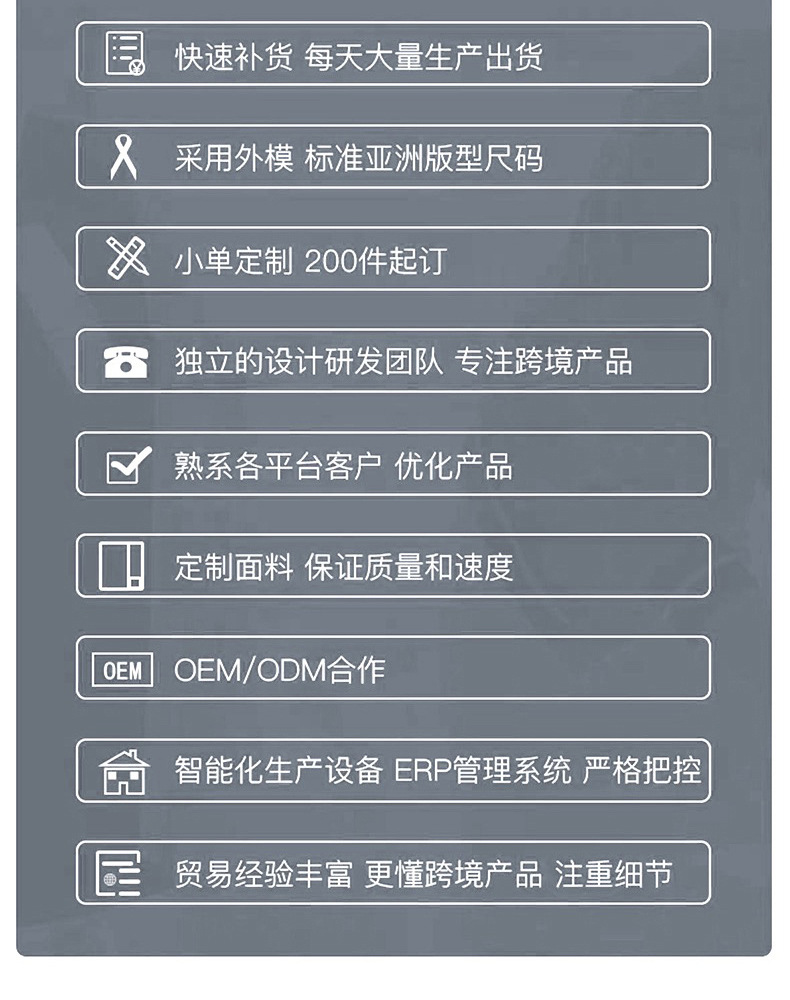 快速补货 每天大量生产出货

采用外模 标准亚洲版型尺码

小单定制 200件起订

独立的设计研发团队 专注跨境产品

熟系各平台客户 优化产品

定制面料 保证质量和速度

OEM

OEM/ODM合作

智能化生产设备 ERP管理系统 严格把控

贸易经验丰富 更懂跨境产品 注重细节